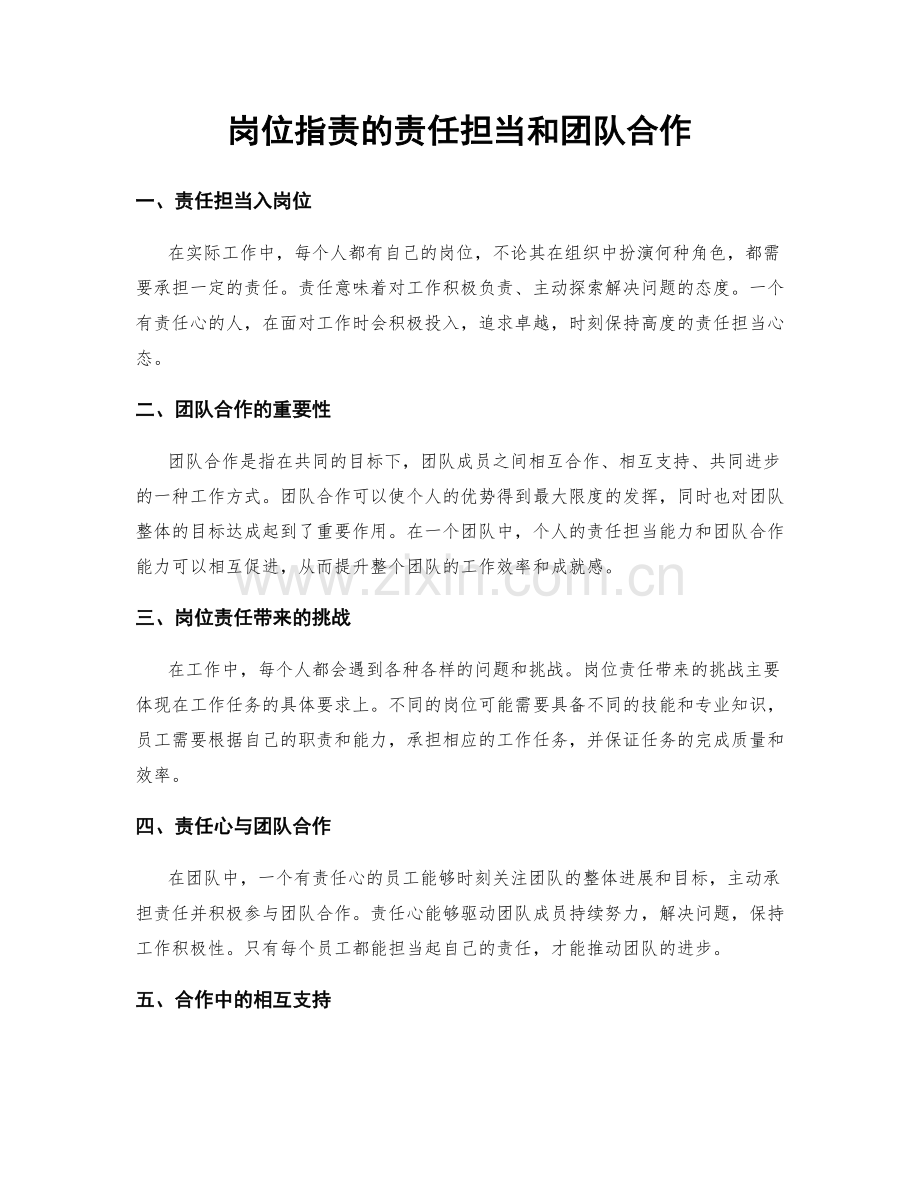 岗位指责的责任担当和团队合作

一、责任担当入岗位

在实际工作中，每个人都有自己的岗位，不论其在组织中扮演何种角色，都需要承担一定的责任。责任意味着对工作积极负责、主动探索解决问题的态度。一个有责任心的人，在面对工作时会积极投入，追求卓越，时刻保持高度的责任担当心态。

二、团队合作的重要性

团队合作是指在共同的目标下，团队成员之间相互合作、相互支持、共同进步的一种工作方式。团队合作可以使个人的优势得到最大限度的发挥，同时也对团队整体的目标达成起到了重要作用。在一个团队中，个人的责任担当能力和团队合作能力可以相互促进，从而提升整个团队的工作效率和成就感。

三、岗位责任带来的挑战

在工作中，每个人都会遇到各种各样的问题和挑战。岗位责任带来的挑战主要体现在工作任务的具体要求上。不同的岗位可能需要具备不同的技能和专业知识，员工需要根据自己的职责和能力，承担相应的工作任务，并保证任务的完成质量和效率。

四、责任心与团队合作

在团队中，一个有责任心的员工能够时刻关注团队的整体进展和目标，主动承担责任并积极参与团队合作。责任心能够驱动团队成员持续努力，解决问题，保持工作积极性。只有每个员工都能担当起自己的责任，才能推动团队的进步。

五、合作中的相互支持

www.zixin.com.cn